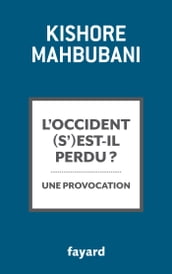 KISHORE MAHBUBANI

L'OCCIDENT (S')EST-IL PERDU ?

UNE PROVOCATION

fayard